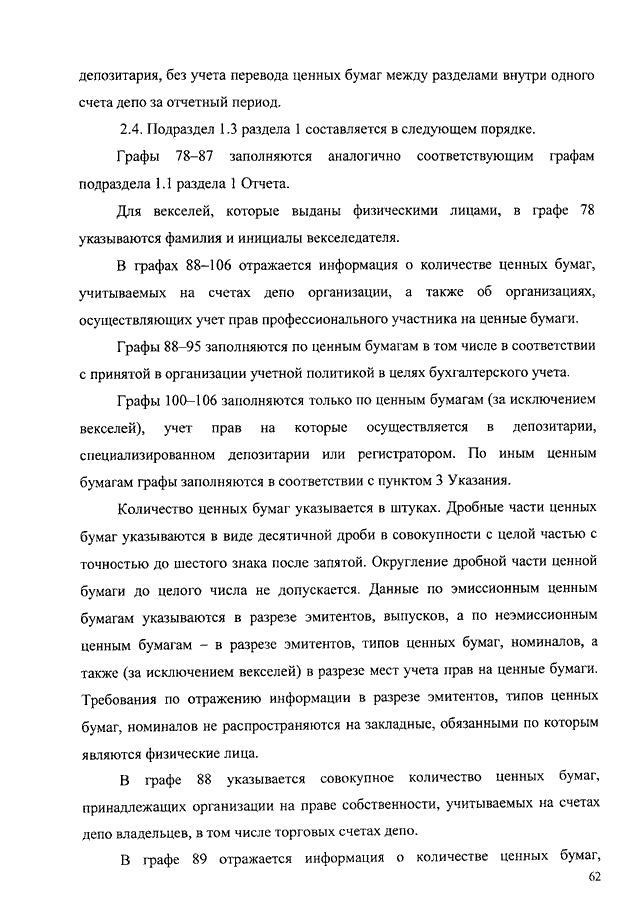 депозитария, без учета перевода ценных бумаг между разделами внутри одного счета депо за отчетный период.

2.4. Подраздел 1.3 раздела 1 составляется в следующем порядке.

Графы 78–87 заполняются аналогично соответствующим графам подраздела 1.1 раздела 1 Отчета.

Для векселей, которые выданы физическими лицами, в графе 78 указываются фамилия и инициалы векселедателя.

В графах 88–106 отражается информация о количестве ценных бумаг, учитываемых на счетах депо организации, а также об организациях, осуществляющих учет прав профессионального участника на ценные бумаги.

Графы 88–95 заполняются по ценным бумагам в том числе в соответствии с принятой в организации учетной политикой в целях бухгалтерского учета.

Графы 100–106 заполняются только по ценным бумагам (за исключением векселей), учет прав на которые осуществляется в депозитарии, специализированном депозитарии или регистратором. По иным ценным бумагам графы заполняются в соответствии с пунктом 3 Указания.

Количество ценных бумаг указывается в штуках. Дробные части ценных бумаг указываются в виде десятичной дроби в совокупности с целой частью с точностью до шестого знака после запятой. Округление дробной части ценной бумаги до целого числа не допускается. Данные по эмиссионным ценным бумагам указываются в разрезе эмитентов, выпусков, а по неэмиссионным ценным бумагам – в разрезе эмитентов, типов ценных бумаг, номиналов, а также (за исключением векселей) в разрезе мест учета прав на ценные бумаги. Требования по отражению информации в разрезе эмитентов, типов ценных бумаг, номиналов не распространяются на закладные, обязанными по которым являются физические лица.

В графе 88 указывается совокупное количество ценных бумаг, принадлежащих организации на праве собственности, учитываемых на счетах депо владельцев, в том числе торговых счетах депо.

В графе 89 отражается информация о количестве ценных бумаг,

62